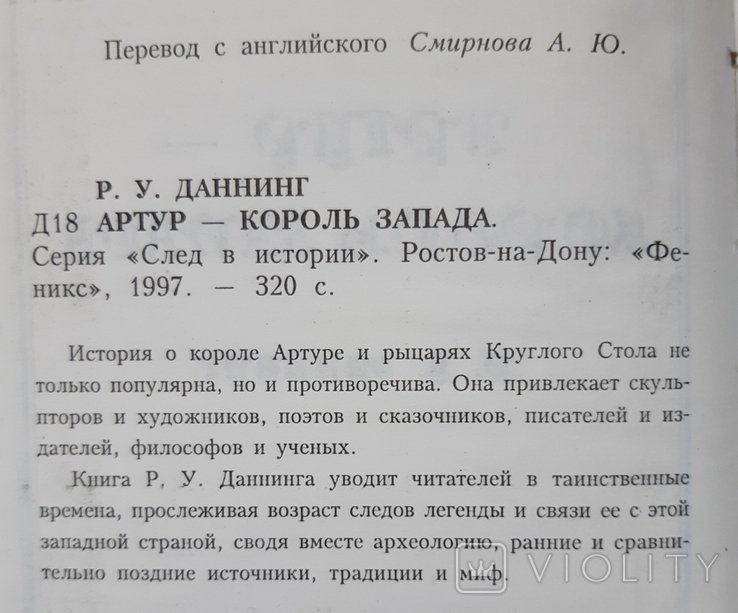 Перевод с английского Смирнова А. Ю.

Р. У. ДАННИНГ
Д18 АРТУР — КОРОЛЬ ЗАПАДА.
Серия «След в истории». Ростов-на-Дону: «Феникс», 1997. — 320 с.

История о короле Артуре и рыцарях Круглого Стола не только популярна, но и противоречива. Она привлекает скульпторов и художников, поэтов и сказочников, писателей и издателей, философов и ученых.

Книга Р, У. Даннинга уводит читателей в таинственные времена, прослеживая возраст следов легенды и связи ее с этой западной страной, сводя вместе археологию, ранние и сравнительно поздние источники, традиции и миф.

VIOLITY